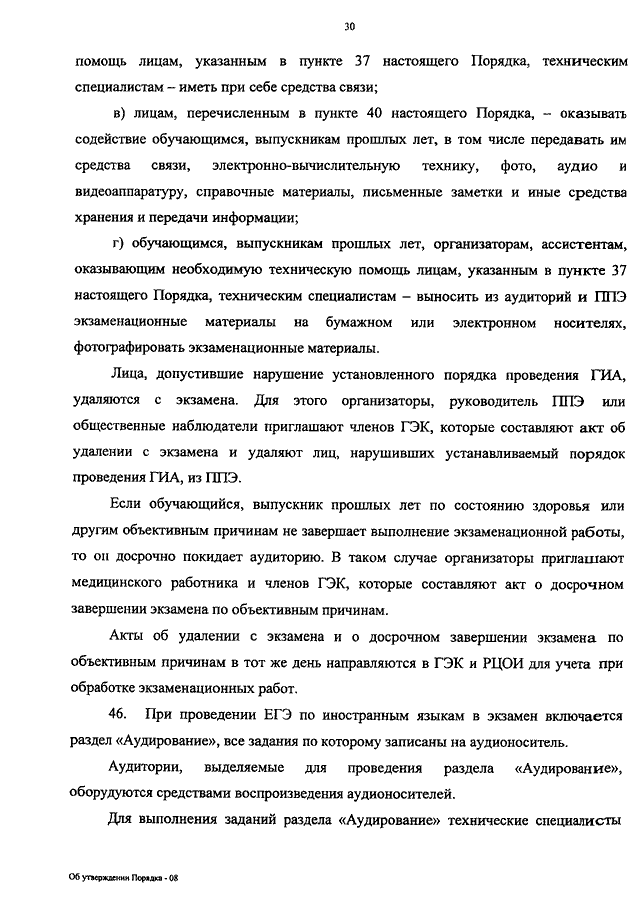 30

помощь лицам, указанным в пункте 37 настоящего Порядка, техническим специалистам – иметь при себе средства связи;

в) лицам, перечисленным в пункте 40 настоящего Порядка, – оказывать содействие обучающимся, выпускникам прошлых лет, в том числе передавать им средства связи, электронно-вычислительную технику, фото, аудио и видеоаппаратуру, справочные материалы, письменные заметки и иные средства хранения и передачи информации;

г) обучающимся, выпускникам прошлых лет, организаторам, ассистентам, оказывающим необходимую техническую помощь лицам, указанным в пункте 37 настоящего Порядка, техническим специалистам – выносить из аудиторий и ППЭ экзаменационные материалы на бумажном или электронном носителях, фотографировать экзаменационные материалы.

Лица, допустившие нарушение установленного порядка проведения ГИА, удаляются с экзамена. Для этого организаторы, руководитель ППЭ или общественные наблюдатели приглашают членов ГЭК, которые составляют акт об удалении с экзамена и удаляют лиц, нарушивших устанавливаемый порядок проведения ГИА, из ППЭ.

Если обучающийся, выпускник прошлых лет по состоянию здоровья или другим объективным причинам не завершает выполнение экзаменационной работы, то он досрочно покидает аудиторию. В таком случае организаторы приглашают медицинского работника и членов ГЭК, которые составляют акт о досрочном завершении экзамена по объективным причинам.

Акты об удалении с экзамена и о досрочном завершении экзамена по объективным причинам в тот же день направляются в ГЭК и РЦОИ для учета при обработке экзаменационных работ.

46. При проведении ЕГЭ по иностранным языкам в экзамен включается раздел «Аудирование», все задания по которому записаны на аудионоситель.

Аудитории, выделяемые для проведения раздела «Аудирование», оборудуются средствами воспроизведения аудионосителей.

Для выполнения заданий раздела «Аудирование» технические специалисты

Об утверждении Порядка - 08